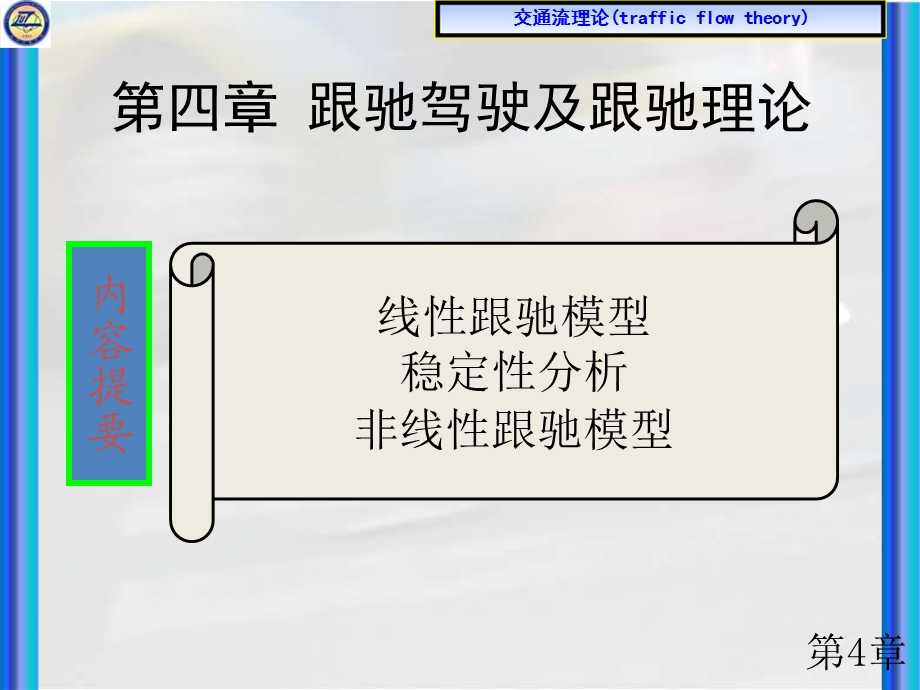 交通流理论(traffic flow theory)

第四章 跟驰驾驶及跟驰理论

内容提要

线性跟驰模型
稳定性分析
非线性跟驰模型

第4章